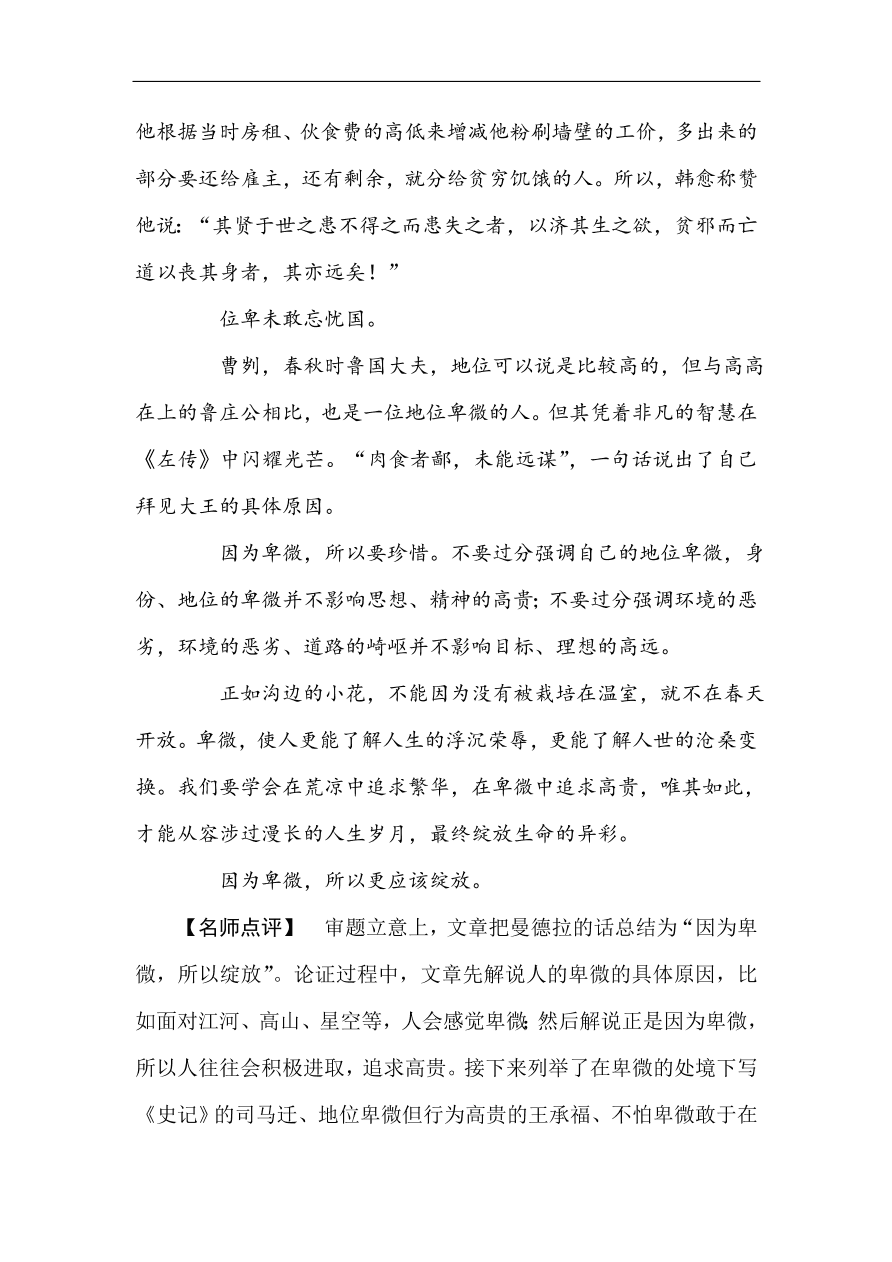 他根据当时房租、伙食费的高低来增减他粉刷墙壁的工价，多出来的部分要还给雇主，还有剩余，就分给贫穷饥饿的人。所以，韩愈称赞他说：“其贤于世之患不得之而患失之者，以济其生之欲，贪邪而亡道以丧其身者，其亦远矣！”

位卑未敢忘忧国。

曹刿，春秋时鲁国大夫，地位可以说是比较高的，但与高高在上的鲁庄公相比，也是一位地位卑微的人。但其凭着非凡的智慧在《左传》中闪耀光芒。“肉食者鄙，未能远谋”，一句话说出了自己拜见大王的具体原因。

因为卑微，所以要珍惜。不要过分强调自己的地位卑微，身份、地位的卑微并不影响思想、精神的高贵；不要过分强调环境的恶劣，环境的恶劣、道路的崎岖并不影响目标、理想的高远。

正如沟边的小花，不能因为没有被栽培在温室，就不在春天开放。卑微，使人更能了解人生的浮沉荣辱，更能了解人世的沧桑变换。我们要学会在荒凉中追求繁华，在卑微中追求高贵，唯其如此，才能从容涉过漫长的人生岁月，最终绽放生命的异彩。

因为卑微，所以更应该绽放。

【名师点评】 审题立意上，文章把曼德拉的话总结为“因为卑微，所以绽放”。论证过程中，文章先解说人的卑微的具体原因，比如面对江河、高山、星空等，人会感觉卑微；然后解说正是因为卑微，所以人往往会积极进取，追求高贵。接下来列举了在卑微的处境下写《史记》的司马迁、地位卑微但行为高贵的王承福、不怕卑微敢于在